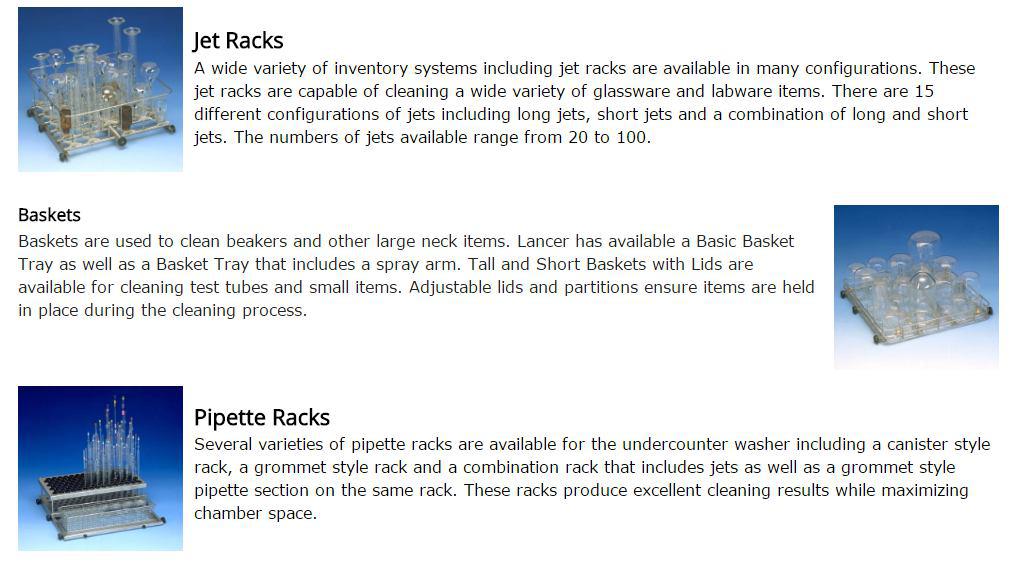 Jet Racks
A wide variety of inventory systems including jet racks are available in many configurations. These jet racks are capable of cleaning a wide variety of glassware and labware items. There are 15 different configurations of jets including long jets, short jets and a combination of long and short jets. The numbers of jets available range from 20 to 100.

Baskets
Baskets are used to clean beakers and other large neck items. Lancer has available a Basic Basket Tray as well as a Basket Tray that includes a spray arm. Tall and Short Baskets with Lids are available for cleaning test tubes and small items. Adjustable lids and partitions ensure items are held in place during the cleaning process.

Pipette Racks
Several varieties of pipette racks are available for the undercounter washer including a canister style rack, a grommet style rack and a combination rack that includes jets as well as a grommet style pipette section on the same rack. These racks produce excellent cleaning results while maximizing chamber space.